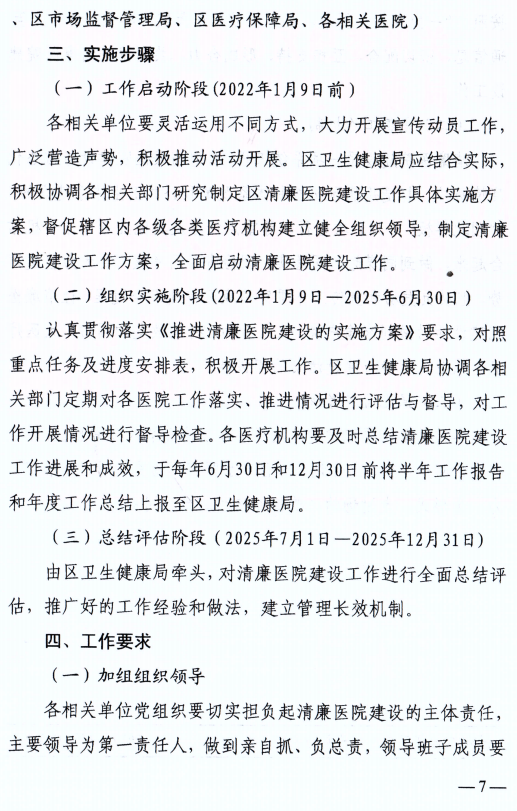 、区市场监督管理局、区医疗保障局、各相关医院）

三、实施步骤

（一）工作启动阶段（2022年1月9日前）

各相关单位要灵活运用不同方式，大力开展宣传动员工作，广泛营造声势，积极推动活动开展。区卫生健康局应结合实际，积极协调各相关部门研究制定区清廉医院建设工作具体实施方案，督促辖区内各级各类医疗机构建立健全组织领导，制定清廉医院建设工作方案，全面启动清廉医院建设工作。

（二）组织实施阶段（2022年1月9日—2025年6月30日）

认真贯彻落实《推进清廉医院建设的实施方案》要求，对照重点任务及进度安排表，积极开展工作。区卫生健康局协调各相关部门定期对各医院工作落实、推进情况进行评估与督导，对工作开展情况进行督导检查。各医疗机构要及时总结清廉医院建设工作进展和成效，于每年6月30日和12月30日前将半年工作报告和年度工作总结上报至区卫生健康局。

（三）总结评估阶段（2025年7月1日—2025年12月31日）

由区卫生健康局牵头，对清廉医院建设工作进行全面总结评估，推广好的工作经验和做法，建立管理长效机制。

四、工作要求

（一）加组组织领导

各相关单位党组织要切实担负起清廉医院建设的主体责任，主要领导为第一责任人，做到亲自抓、负总责，领导班子成员要

—7—